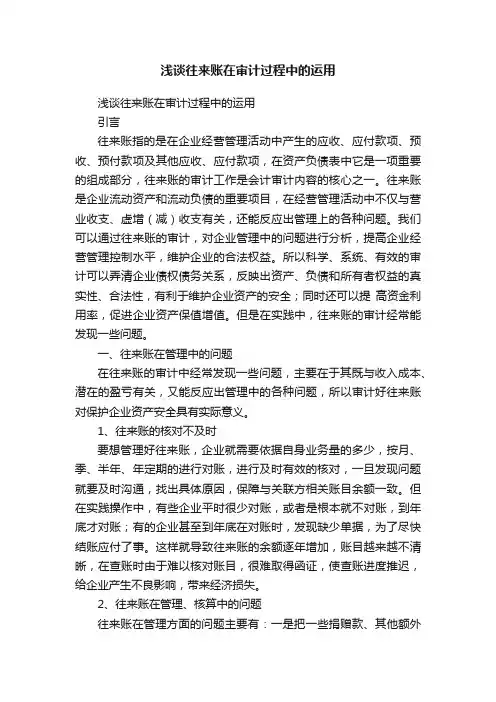 浅谈往来账在审计过程中的运用

浅谈往来账在审计过程中的运用

引言

往来账指的是在企业经营管理活动中产生的应收、应付款项、预收、预付款项及其他应收、应付款项，在资产负债表中它是一项重要的组成部分，往来账的审计工作是会计审计内容的核心之一。往来账是企业流动资产和流动负债的重要项目，在经营管理活动中不仅与营业收支、虚增（减）收支有关，还能反应出管理上的各种问题。我们可以通过往来账的审计，对企业管理中的问题进行分析，提高企业经营管理控制水平，维护企业的合法权益。所以科学、系统、有效的审计可以弄清企业债权债务关系，反映出资产、负债和所有者权益的真实性、合法性，有利于维护企业资产的安全；同时还可以提 高资金利用率，促进企业资产保值增值。但是在实践中，往来账的审计经常能发现一些问题。

一、往来账在管理中的问题

在往来账的审计中经常发现一些问题，主要在于其既与收入成本、潜在的盈亏有关，又能反应出管理中的各种问题，所以审计好往来账对保护企业资产安全具有实际意义。

1、往来账的核对不及时

要想管理好往来账，企业就需要依据自身业务量的多少，按月、季、半年、年定期的进行对账，进行及时有效的核对，一旦发现问题就要及时沟通，找出具体原因，保障与关联方相关账目余额一致。但在实践操作中，有些企业平时很少对账，或者是根本就不对账，到年底才对账；有的企业甚至到年底在对账时，发现缺少单据，为了尽快结账应付了事。这样就导致往来账的余额逐年增加，账目越来越不清晰，在查账时由于难以核对账目，很难取得函证，使查账进度推迟，给企业产生不良影响，带来经济损失。

2、往来账在管理、核算中的问题

往来账在管理方面的问题主要有：一是把一些捐赠款、其他额外